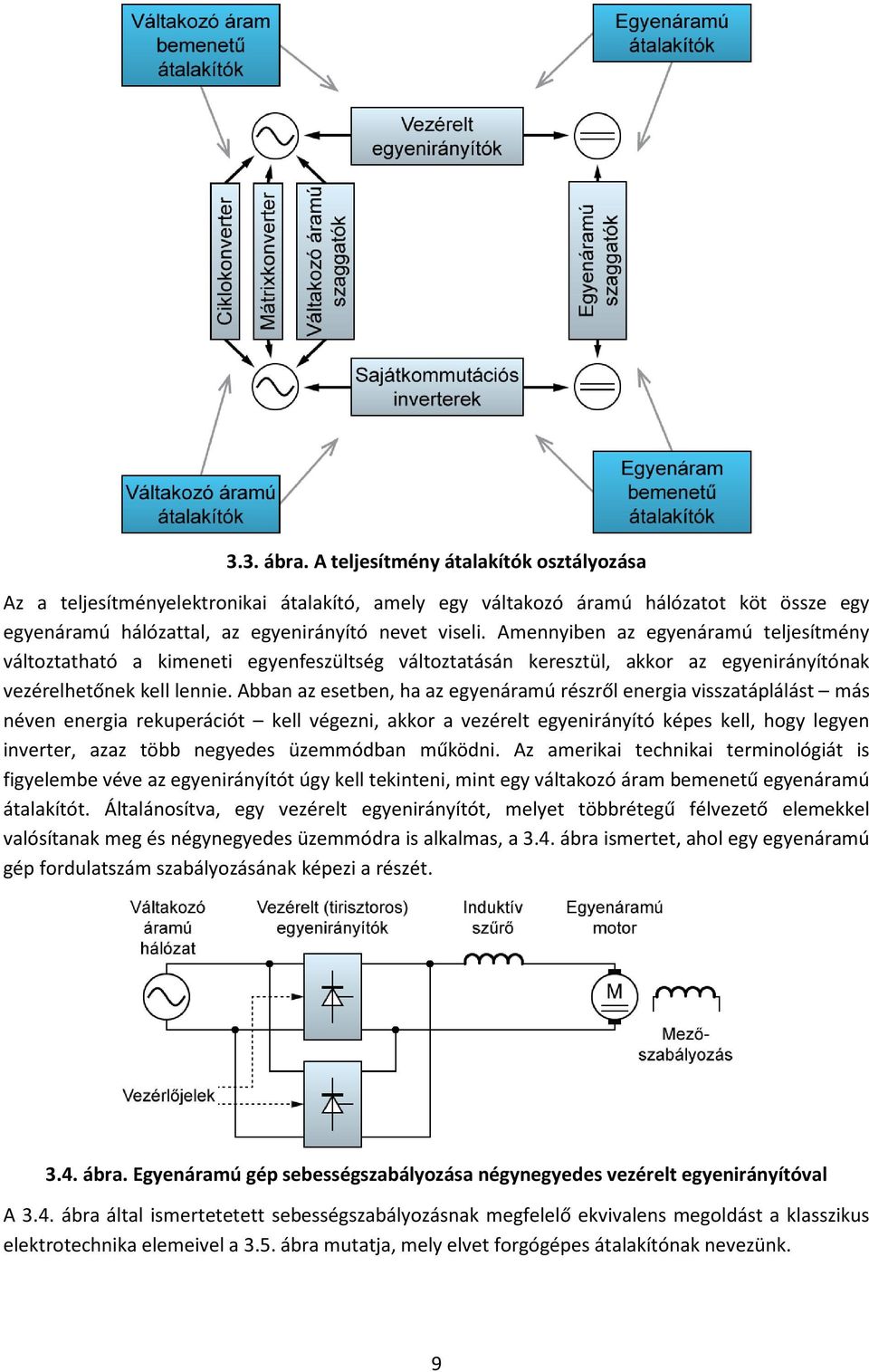 Váltakozó áram bemenetű átalakítók

Egyenáramú átalakítók

Vezérelt egyenirányítók

Ciklokonverter

Mátrixkonverter

Váltakozó áramú szaggatók

Egyenáramú szaggatók

Sajátkommutációs inverterek

Váltakozó áramú átalakítók

Egyenáram bemenetű átalakítók

3.3. ábra. A teljesítmény átalakítók osztályozása

Az a teljesítményelektronikai átalakító, amely egy váltakozó áramú hálózatot köt össze egy egyenáramú hálózattal, az egyenirányító nevet viseli. Amennyiben az egyenáramú teljesítmény változtatható a kimeneti egyenfeszültség változtatásán keresztül, akkor az egyenirányítónak vezérelhetőnek kell lennie. Abban az esetben, ha az egyenáramú részről energia visszatáplálást – más néven energia rekuperációt – kell végezni, akkor a vezérelt egyenirányító képes kell, hogy legyen inverter, azaz több negyedes üzemmódban működni. Az amerikai technikai terminológiát is figyelembe véve az egyenirányítót úgy kell tekinteni, mint egy váltakozó áram bemenetű egyenáramú átalakítót. Általánosítva, egy vezérelt egyenirányítót, melyet többrétegű félvezető elemekkel valósítanak meg és négynegyedes üzemmódra is alkalmas, a 3.4. ábra ismertet, ahol egy egyenáramú gép fordulatszám szabályozásának képezi a részét.

Váltakozó áramú hálózat

Vezérelt (tirisztoros) egyenirányítók

Induktív szűrő

Egyenáramú motor

M

Mező-szabályozás

Vezérlőjelek

3.4. ábra. Egyenáramú gép sebességszabályozása négynegyedes vezérelt egyenirányítóval

A 3.4. ábra által ismertetett sebességszabályozásnak megfelelő ekvivalens megoldást a klasszikus elektrotechnika elemeivel a 3.5. ábra mutatja, mely elvet forgógépes átalakítónak nevezünk.

9